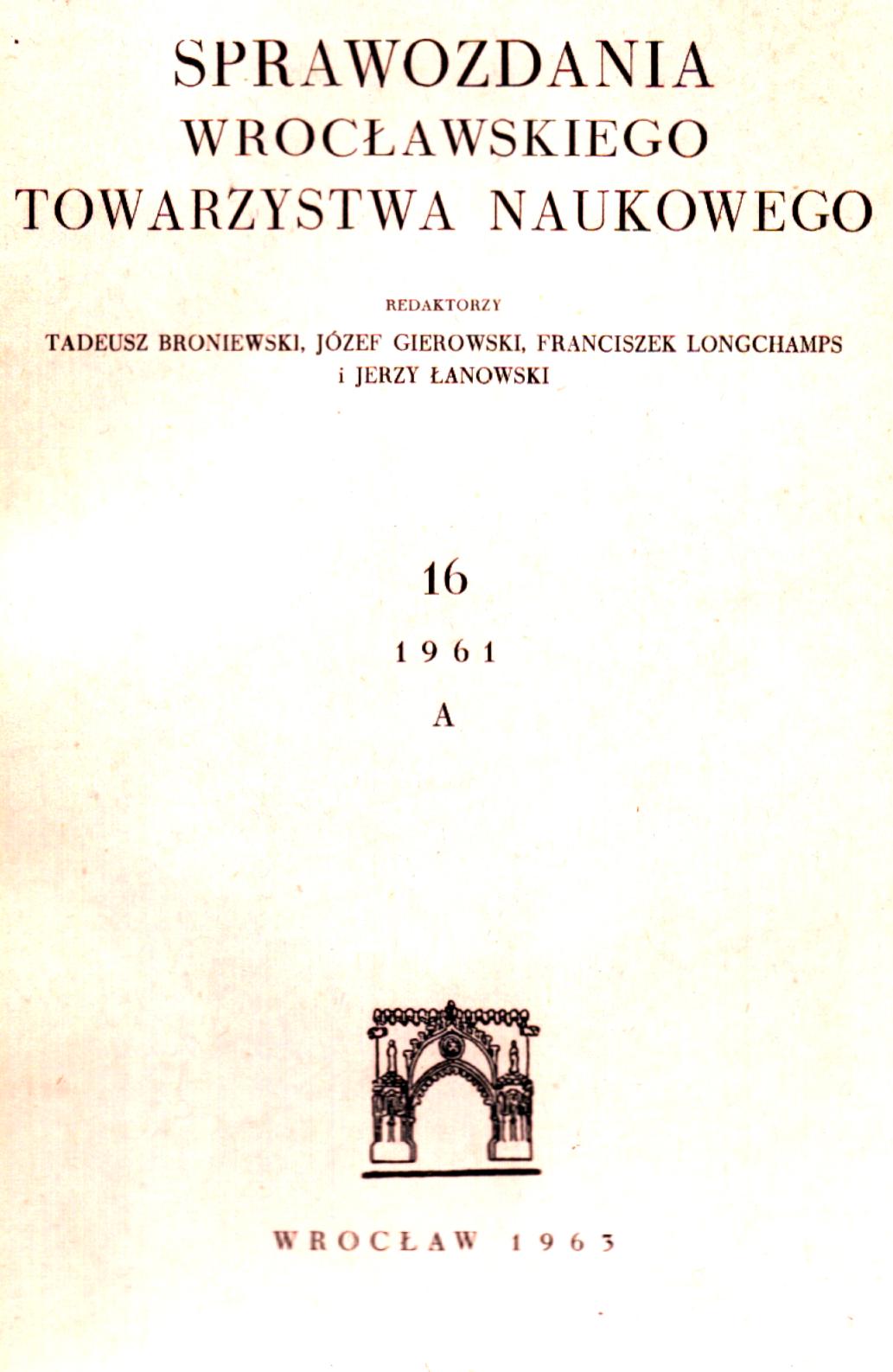 SPRAWOZDANIA
WROCŁAWSKIEGO
TOWARZYSTWA NAUKOWEGO

REDAKTORZY
TADEUSZ BRONIEWSKI, JÓZEF GIEROWSKI, FRANCISZEK LONGCHAMPS
i JERZY ŁANOWSKI

16
1961
A

WROCŁAW 1963